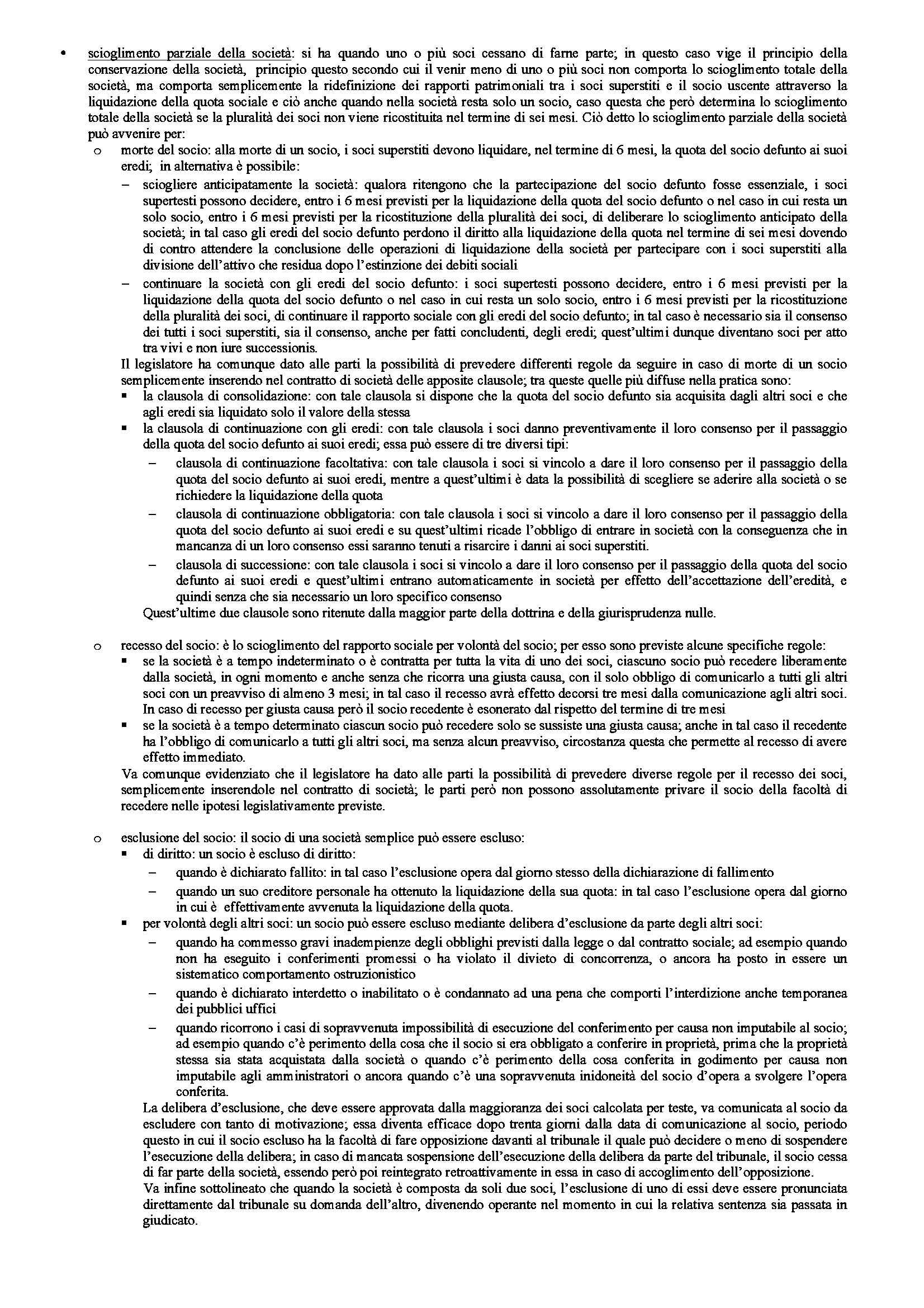 • scioglimento parziale della società: si ha quando uno o più soci cessano di farne parte; in questo caso vige il principio della conservazione della società, principio questo secondo cui il venir meno di uno o più soci non comporta lo scioglimento totale della società, ma comporta semplicemente la ridefinizione dei rapporti patrimoniali tra i soci superstiti e il socio uscente attraverso la liquidazione della quota sociale e ciò anche quando nella società resta solo un socio, caso questa che però determina lo scioglimento totale della società se la pluralità dei soci non viene ricostituita nel termine di sei mesi. Ciò detto lo scioglimento parziale della società può avvenire per:

o morte del socio: alla morte di un socio, i soci superstiti devono liquidare, nel termine di 6 mesi, la quota del socio defunto ai suoi eredi; in alternativa è possibile:

– sciogliere anticipatamente la società: qualora ritengono che la partecipazione del socio defunto fosse essenziale, i soci supertesti possono decidere, entro i 6 mesi previsti per la liquidazione della quota del socio defunto o nel caso in cui resta un solo socio, entro i 6 mesi previsti per la ricostituzione della pluralità dei soci, di deliberare lo scioglimento anticipato della società; in tal caso gli eredi del socio defunto perdono il diritto alla liquidazione della quota nel termine di sei mesi dovendo di contro attendere la conclusione delle operazioni di liquidazione della società per partecipare con i soci superstiti alla divisione dell'attivo che residua dopo l'estinzione dei debiti sociali

– continuare la società con gli eredi del socio defunto: i soci supertesti possono decidere, entro i 6 mesi previsti per la liquidazione della quota del socio defunto o nel caso in cui resta un solo socio, entro i 6 mesi previsti per la ricostituzione della pluralità dei soci, di continuare il rapporto sociale con gli eredi del socio defunto; in tal caso è necessario sia il consenso dei tutti i soci superstiti, sia il consenso, anche per fatti concludenti, degli eredi; quest'ultimi dunque diventano soci per atto tra vivi e non iure successionis.

Il legislatore ha comunque dato alle parti la possibilità di prevedere differenti regole da seguire in caso di morte di un socio semplicemente inserendo nel contratto di società delle apposite clausole; tra queste quelle più diffuse nella pratica sono:

▪ la clausola di consolidazione: con tale clausola si dispone che la quota del socio defunto sia acquisita dagli altri soci e che agli eredi sia liquidato solo il valore della stessa

▪ la clausola di continuazione con gli eredi: con tale clausola i soci danno preventivamente il loro consenso per il passaggio della quota del socio defunto ai suoi eredi; essa può essere di tre diversi tipi:

– clausola di continuazione facoltativa: con tale clausola i soci si vincolo a dare il loro consenso per il passaggio della quota del socio defunto ai suoi eredi, mentre a quest'ultimi è data la possibilità di scegliere se aderire alla società o se richiedere la liquidazione della quota

– clausola di continuazione obbligatoria: con tale clausola i soci si vincolo a dare il loro consenso per il passaggio della quota del socio defunto ai suoi eredi e su quest'ultimi ricade l'obbligo di entrare in società con la conseguenza che in mancanza di un loro consenso essi saranno tenuti a risarcire i danni ai soci superstiti.

– clausola di successione: con tale clausola i soci si vincolo a dare il loro consenso per il passaggio della quota del socio defunto ai suoi eredi e quest'ultimi entrano automaticamente in società per effetto dell'accettazione dell'eredità, e quindi senza che sia necessario un loro specifico consenso

Quest'ultime due clausole sono ritenute dalla maggior parte della dottrina e della giurisprudenza nulle.

o recesso del socio: è lo scioglimento del rapporto sociale per volontà del socio; per esso sono previste alcune specifiche regole:

▪ se la società è a tempo indeterminato o è contratta per tutta la vita di uno dei soci, ciascuno socio può recedere liberamente dalla società, in ogni momento e anche senza che ricorra una giusta causa, con il solo obbligo di comunicarlo a tutti gli altri soci con un preavviso di almeno 3 mesi; in tal caso il recesso avrà effetto decorsi tre mesi dalla comunicazione agli altri soci. In caso di recesso per giusta causa però il socio recedente è esonerato dal rispetto del termine di tre mesi

▪ se la società è a tempo determinato ciascun socio può recedere solo se sussiste una giusta causa; anche in tal caso il recedente ha l'obbligo di comunicarlo a tutti gli altri soci, ma senza alcun preavviso, circostanza questa che permette al recesso di avere effetto immediato.

Va comunque evidenziato che il legislatore ha dato alle parti la possibilità di prevedere diverse regole per il recesso dei soci, semplicemente inserendole nel contratto di società; le parti però non possono assolutamente privare il socio della facoltà di recedere nelle ipotesi legislativamente previste.

o esclusione del socio: il socio di una società semplice può essere escluso:

▪ di diritto: un socio è escluso di diritto:

– quando è dichiarato fallito: in tal caso l'esclusione opera dal giorno stesso della dichiarazione di fallimento

– quando un suo creditore personale ha ottenuto la liquidazione della sua quota: in tal caso l'esclusione opera dal giorno in cui è effettivamente avvenuta la liquidazione della quota.

▪ per volontà degli altri soci: un socio può essere escluso mediante delibera d'esclusione da parte degli altri soci:

– quando ha commesso gravi inadempienze degli obblighi previsti dalla legge o dal contratto sociale; ad esempio quando non ha eseguito i conferimenti promessi o ha violato il divieto di concorrenza, o ancora ha posto in essere un sistematico comportamento ostruzionistico

– quando è dichiarato interdetto o inabilitato o è condannato ad una pena che comporti l'interdizione anche temporanea dei pubblici uffici

– quando ricorrono i casi di sopravvenuta impossibilità di esecuzione del conferimento per causa non imputabile al socio; ad esempio quando c'è perimento della cosa che il socio si era obbligato a conferire in proprietà, prima che la proprietà stessa sia stata acquistata dalla società o quando c'è perimento della cosa conferita in godimento per causa non imputabile agli amministratori o ancora quando c'è una sopravvenuta inidoneità del socio d'opera a svolgere l'opera conferita.

La delibera d'esclusione, che deve essere approvata dalla maggioranza dei soci calcolata per teste, va comunicata al socio da escludere con tanto di motivazione; essa diventa efficace dopo trenta giorni dalla data di comunicazione al socio, periodo questo in cui il socio escluso ha la facoltà di fare opposizione davanti al tribunale il quale può decidere o meno di sospendere l'esecuzione della delibera; in caso di mancata sospensione dell'esecuzione della delibera da parte del tribunale, il socio cessa di far parte della società, essendo però poi reintegrato retroattivamente in essa in caso di accoglimento dell'opposizione.

Va infine sottolineato che quando la società è composta da soli due soci, l'esclusione di uno di essi deve essere pronunciata direttamente dal tribunale su domanda dell'altro, divenendo operante nel momento in cui la relativa sentenza sia passata in giudicato.